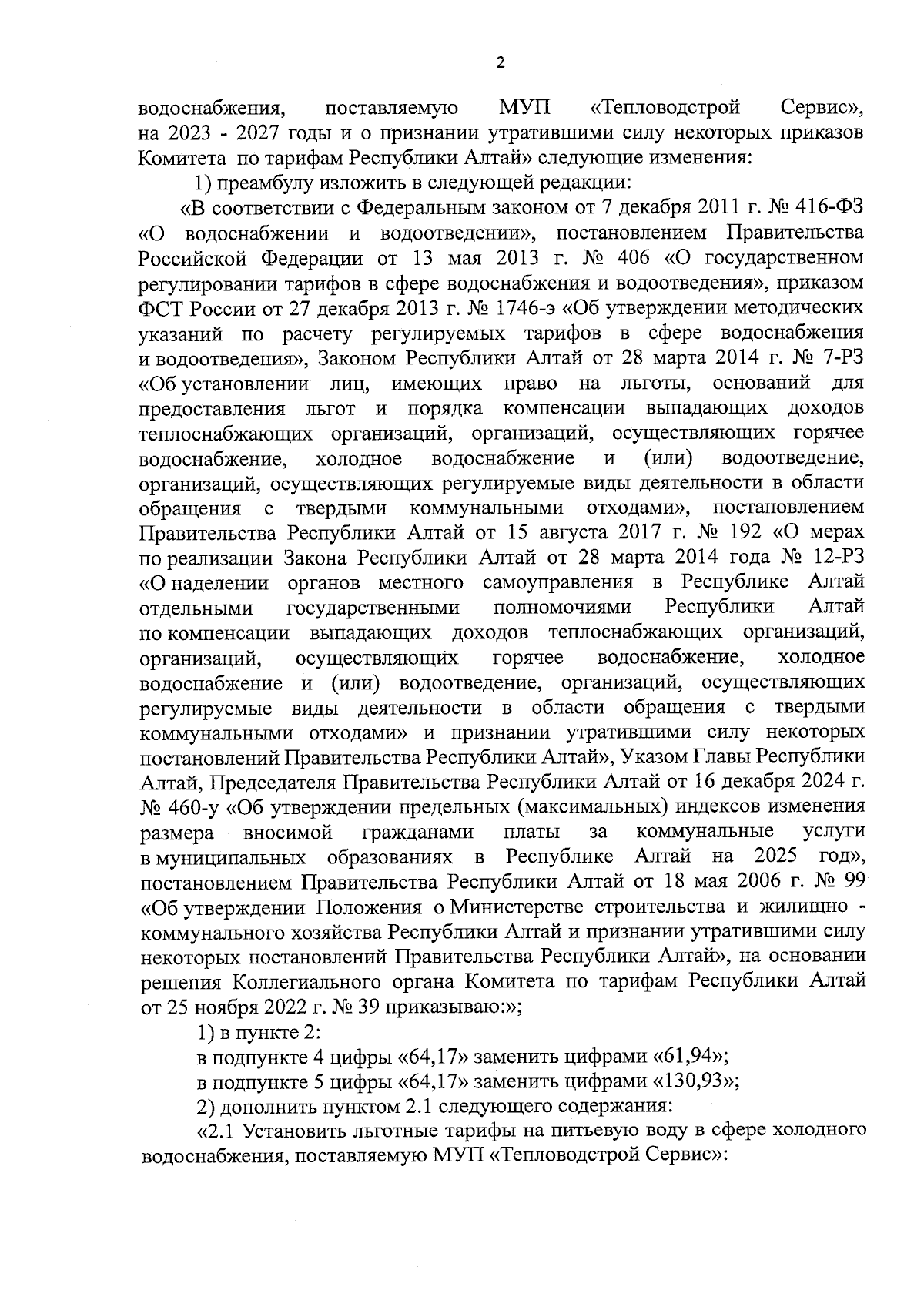 2

водоснабжения, поставляемую МУП «Тепловодстрой Сервис», на 2023 - 2027 годы и о признании утратившими силу некоторых приказов Комитета по тарифам Республики Алтай» следующие изменения:

1) преамбулу изложить в следующей редакции:

«В соответствии с Федеральным законом от 7 декабря 2011 г. № 416-ФЗ «О водоснабжении и водоотведении», постановлением Правительства Российской Федерации от 13 мая 2013 г. № 406 «О государственном регулировании тарифов в сфере водоснабжения и водоотведения», приказом ФСТ России от 27 декабря 2013 г. № 1746-э «Об утверждении методических указаний по расчету регулируемых тарифов в сфере водоснабжения и водоотведения», Законом Республики Алтай от 28 марта 2014 г. № 7-РЗ «Об установлении лиц, имеющих право на льготы, оснований для предоставления льгот и порядка компенсации выпадающих доходов теплоснабжающих организаций, организаций, осуществляющих горячее водоснабжение, холодное водоснабжение и (или) водоотведение, организаций, осуществляющих регулируемые виды деятельности в области обращения с твердыми коммунальными отходами», постановлением Правительства Республики Алтай от 15 августа 2017 г. № 192 «О мерах по реализации Закона Республики Алтай от 28 марта 2014 года № 12-РЗ «О наделении органов местного самоуправления в Республике Алтай отдельными государственными полномочиями Республики Алтай по компенсации выпадающих доходов теплоснабжающих организаций, организаций, осуществляющих горячее водоснабжение, холодное водоснабжение и (или) водоотведение, организаций, осуществляющих регулируемые виды деятельности в области обращения с твердыми коммунальными отходами» и признании утратившими силу некоторых постановлений Правительства Республики Алтай», Указом Главы Республики Алтай, Председателя Правительства Республики Алтай от 16 декабря 2024 г. № 460-у «Об утверждении предельных (максимальных) индексов изменения размера вносимой гражданами платы за коммунальные услуги в муниципальных образованиях в Республике Алтай на 2025 год», постановлением Правительства Республики Алтай от 18 мая 2006 г. № 99 «Об утверждении Положения о Министерстве строительства и жилищно - коммунального хозяйства Республики Алтай и признании утратившими силу некоторых постановлений Правительства Республики Алтай», на основании решения Коллегиального органа Комитета по тарифам Республики Алтай от 25 ноября 2022 г. № 39 приказываю:»;

1) в пункте 2:

в подпункте 4 цифры «64,17» заменить цифрами «61,94»;

в подпункте 5 цифры «64,17» заменить цифрами «130,93»;

2) дополнить пунктом 2.1 следующего содержания:

«2.1 Установить льготные тарифы на питьевую воду в сфере холодного водоснабжения, поставляемую МУП «Тепловодстрой Сервис»: